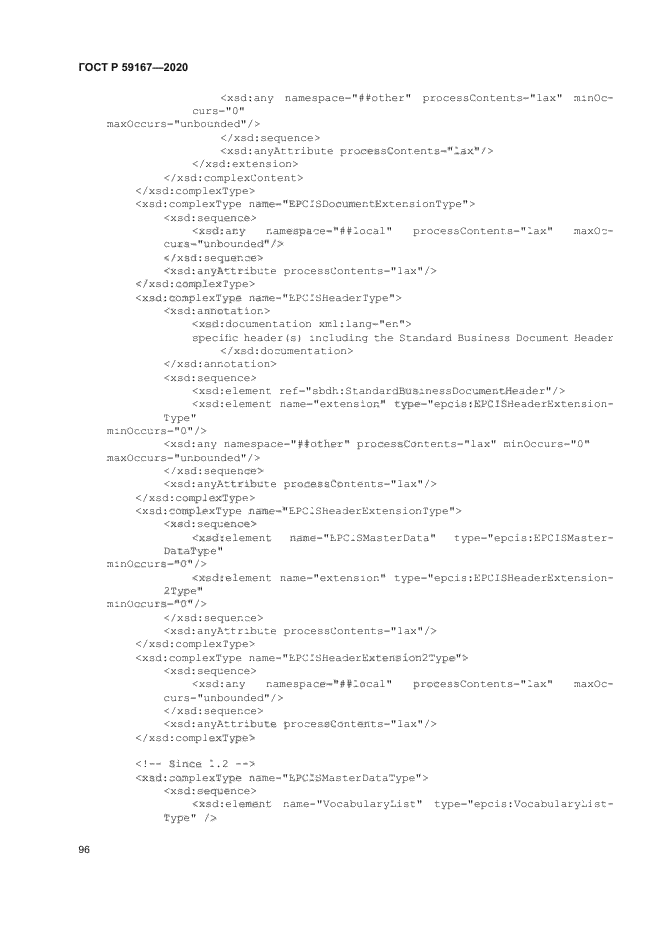 ГОСТ Р 59167—2020

<xsd:any namespace="##other" processContents="lax" minOccurs="0"
maxOccurs="unbounded"/>
</xsd:sequence>
<xsd:anyAttribute processContents="lax"/>
</xsd:extension>
</xsd:complexContent>
</xsd:complexType>
<xsd:complexType name="EPCISDocumentExtensionType">
<xsd:sequence>
<xsd:any namespace="##local" processContents="lax" maxOccurs="unbounded"/>
</xsd:sequence>
<xsd:anyAttribute processContents="lax"/>
</xsd:complexType>
<xsd:complexType name="EPCISHeaderType">
<xsd:annotation>
<xsd:documentation xml:lang="en">
specific header(s) including the Standard Business Document Header
</xsd:documentation>
</xsd:annotation>
<xsd:sequence>
<xsd:element ref="sbdh:StandardBusinessDocumentHeader"/>
<xsd:element name="extension" type="epcis:EPCISHeaderExtensionType"
minOccurs="0"/>
<xsd:any namespace="##other" processContents="lax" minOccurs="0"
maxOccurs="unbounded"/>
</xsd:sequence>
<xsd:anyAttribute processContents="lax"/>
</xsd:complexType>
<xsd:complexType name="EPCISHeaderExtensionType">
<xsd:sequence>
<xsd:element name="EPCISMasterData" type="epcis:EPCISMasterDataType"
minOccurs="0"/>
<xsd:element name="extension" type="epcis:EPCISHeaderExtension2Type"
minOccurs="0"/>
</xsd:sequence>
<xsd:anyAttribute processContents="lax"/>
</xsd:complexType>
<xsd:complexType name="EPCISHeaderExtension2Type">
<xsd:sequence>
<xsd:any namespace="##local" processContents="lax" maxOccurs="unbounded"/>
</xsd:sequence>
<xsd:anyAttribute processContents="lax"/>
</xsd:complexType>

<!-- Since 1.2 -->
<xsd:complexType name="EPCISMasterDataType">
<xsd:sequence>
<xsd:element name="VocabularyList" type="epcis:VocabularyListType" />

96